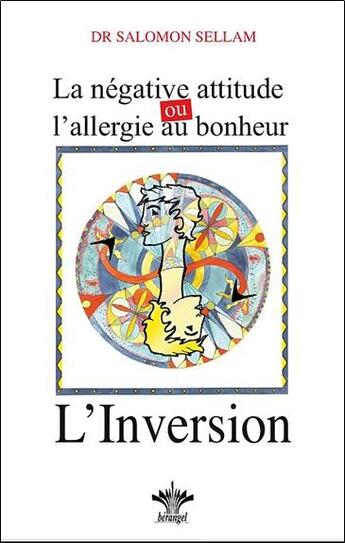 DR SALOMON SELLAM

La négative attitude
ou
l'allergie au bonheur

L'Inversion

bérangel